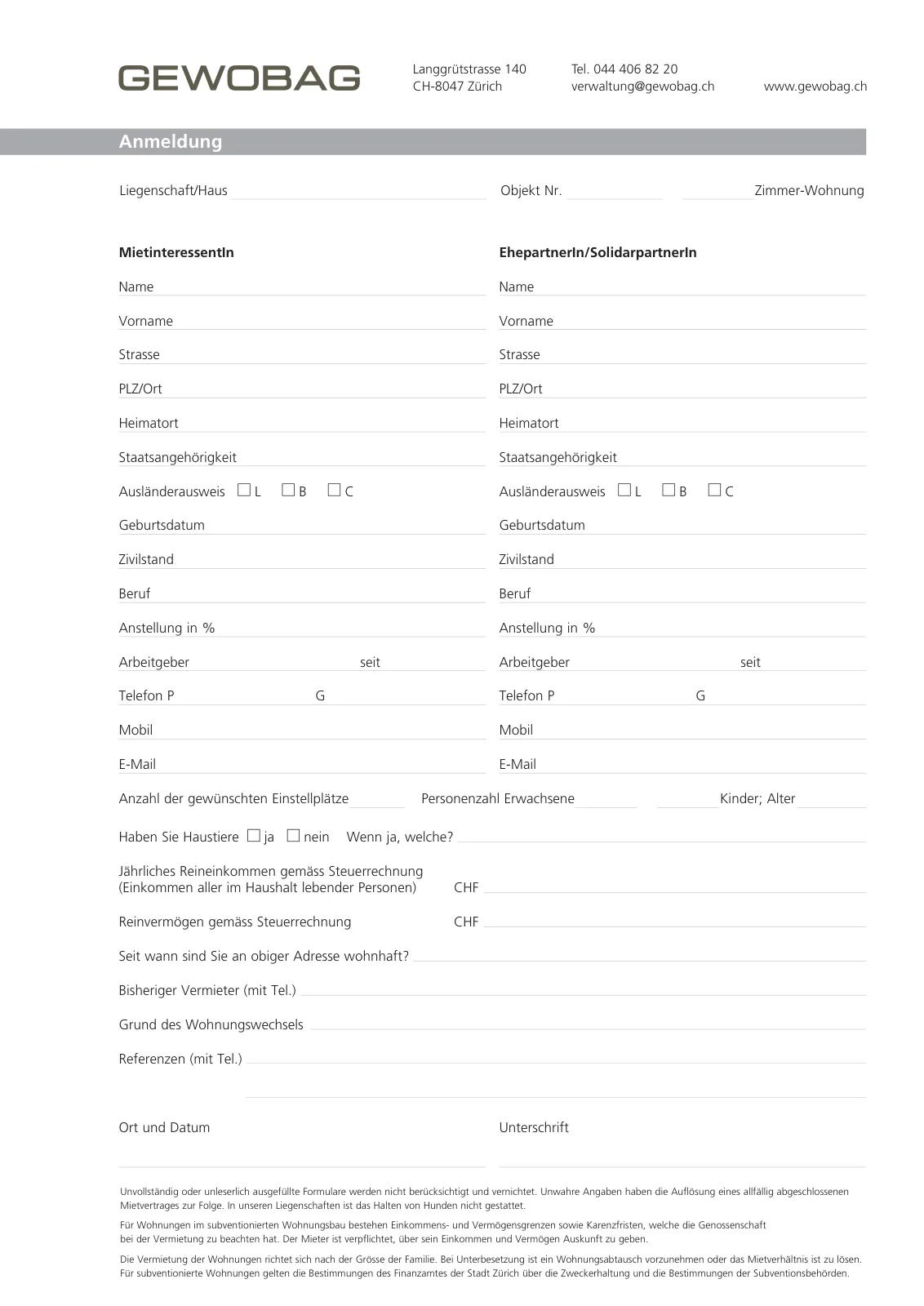 GEWOBAG

Langgrütstrasse 140
CH-8047 Zürich

Tel. 044 406 82 20
verwaltung@gewobag.ch

www.gewobag.ch

Anmeldung

Liegenschaft/Haus

Objekt Nr.

Zimmer-Wohnung

MietinteressentIn

Name

Vorname

Strasse

PLZ/Ort

Heimatort

Staatsangehörigkeit

Ausländerausweis ☐ L ☐ B ☐ C

Geburtsdatum

Zivilstand

Beruf

Anstellung in %

Arbeitgeber seit

Telefon P G

Mobil

E-Mail

EhepartnerIn/SolidarpartnerIn

Name

Vorname

Strasse

PLZ/Ort

Heimatort

Staatsangehörigkeit

Ausländerausweis ☐ L ☐ B ☐ C

Geburtsdatum

Zivilstand

Beruf

Anstellung in %

Arbeitgeber seit

Telefon P G

Mobil

E-Mail

Anzahl der gewünschten Einstellplätze Personenzahl Erwachsene Kinder; Alter

Haben Sie Haustiere ☐ ja ☐ nein Wenn ja, welche?

Jährliches Reineinkommen gemäss Steuerrechnung
(Einkommen aller im Haushalt lebender Personen) CHF

Reinvermögen gemäss Steuerrechnung CHF

Seit wann sind Sie an obiger Adresse wohnhaft?

Bisheriger Vermieter (mit Tel.)

Grund des Wohnungswechsels

Referenzen (mit Tel.)

Ort und Datum

Unterschrift

Unvollständig oder unleserlich ausgefüllte Formulare werden nicht berücksichtigt und vernichtet. Unwahre Angaben haben die Auflösung eines allfällig abgeschlossenen Mietvertrages zur Folge. In unseren Liegenschaften ist das Halten von Hunden nicht gestattet.

Für Wohnungen im subventionierten Wohnungsbau bestehen Einkommens- und Vermögensgrenzen sowie Karenzfristen, welche die Genossenschaft bei der Vermietung zu beachten hat. Der Mieter ist verpflichtet, über sein Einkommen und Vermögen Auskunft zu geben.

Die Vermietung der Wohnungen richtet sich nach der Grösse der Familie. Bei Unterbesetzung ist ein Wohnungsabtausch vorzunehmen oder das Mietverhältnis ist zu lösen. Für subventionierte Wohnungen gelten die Bestimmungen des Finanzamtes der Stadt Zürich über die Zweckerhaltung und die Bestimmungen der Subventionsbehörden.